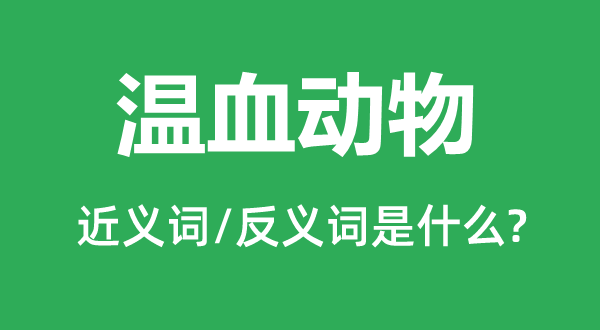 温血动物

近义词/反义词是什么?